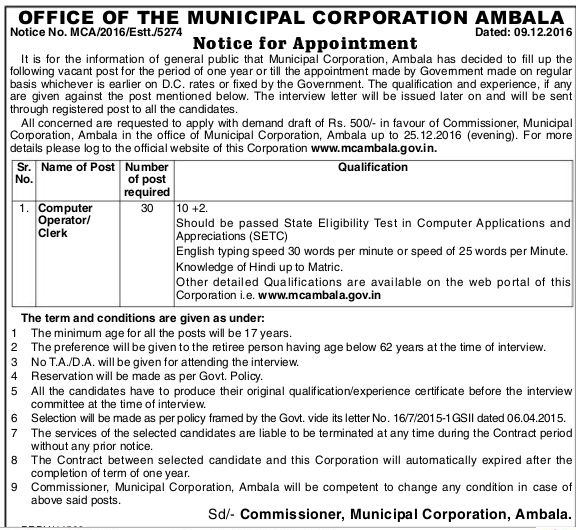 OFFICE OF THE MUNICIPAL CORPORATION AMBALA

Notice No. MCA/2016/Estt./5274 Dated: 09.12.2016

Notice for Appointment

It is for the information of general public that Municipal Corporation, Ambala has decided to fill up the following vacant post for the period of one year or till the appointment made by Government made on regular basis whichever is earlier on D.C. rates or fixed by the Government. The qualification and experience, if any are given against the post mentioned below. The interview letter will be issued later on and will be sent through registered post to all the candidates.

All concerned are requested to apply with demand draft of Rs. 500/- in favour of Commissioner, Municipal Corporation, Ambala in the office of Municipal Corporation, Ambala up to 25.12.2016 (evening). For more details please log to the official website of this Corporation www.mcambala.gov.in.

| Sr. No. | Name of Post | Number of post required | Qualification |
|---|---|---|---|
| 1. | Computer Operator/ Clerk | 30 | 10 +2. Should be passed State Eligibility Test in Computer Applications and Appreciations (SETC) English typing speed 30 words per minute or speed of 25 words per Minute. Knowledge of Hindi up to Matric. Other detailed Qualifications are available on the web portal of this Corporation i.e. www.mcambala.gov.in |

The term and conditions are given as under:

1 The minimum age for all the posts will be 17 years.
2 The preference will be given to the retiree person having age below 62 years at the time of interview.
3 No T.A./D.A. will be given for attending the interview.
4 Reservation will be made as per Govt. Policy.
5 All the candidates have to produce their original qualification/experience certificate before the interview committee at the time of interview.
6 Selection will be made as per policy framed by the Govt. vide its letter No. 16/7/2015-1GSII dated 06.04.2015.
7 The services of the selected candidates are liable to be terminated at any time during the Contract period without any prior notice.
8 The Contract between selected candidate and this Corporation will automatically expired after the completion of term of one year.
9 Commissioner, Municipal Corporation, Ambala will be competent to change any condition in case of above said posts.

Sd/- Commissioner, Municipal Corporation, Ambala.